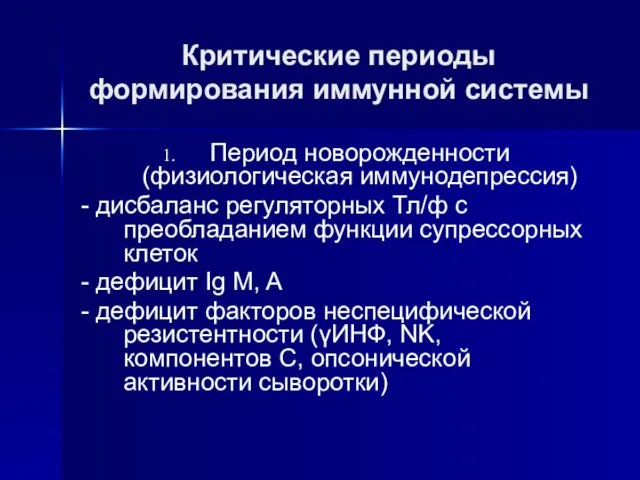 Критические периоды формирования иммунной системы

1. Период новорожденности (физиологическая иммунодепрессия)

- дисбаланс регуляторных Тл/ф с преобладанием функции супрессорных клеток

- дефицит Ig M, A

- дефицит факторов неспецифической резистентности (γИНФ, NK, компонентов С, опсонической активности сыворотки)